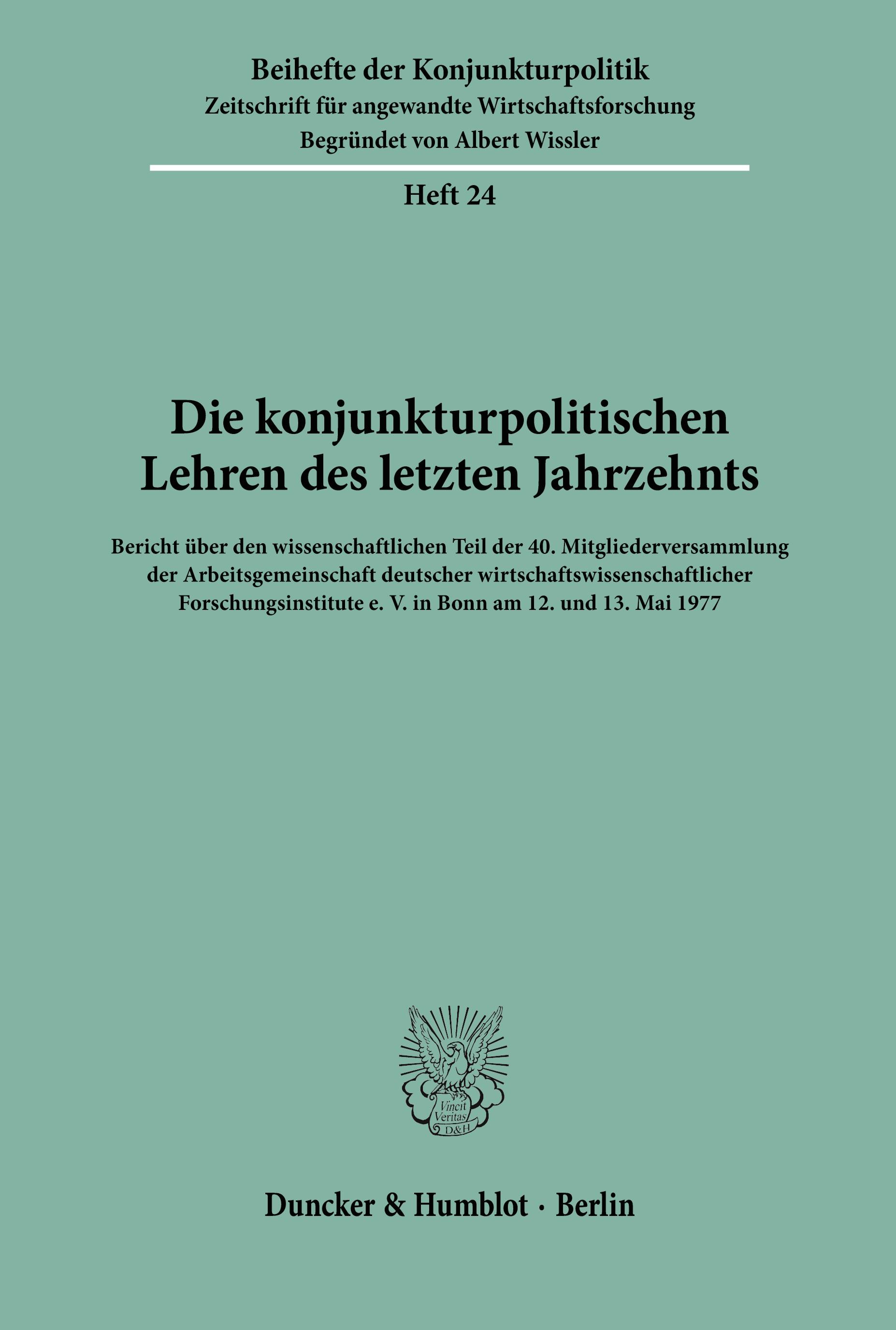 Beihefte der Konjunkturpolitik
Zeitschrift für angewandte Wirtschaftsforschung
Begründet von Albert Wissler

Heft 24

Die konjunkturpolitischen Lehren des letzten Jahrzehnts

Bericht über den wissenschaftlichen Teil der 40. Mitgliederversammlung der Arbeitsgemeinschaft deutscher wirtschaftswissenschaftlicher Forschungsinstitute e. V. in Bonn am 12. und 13. Mai 1977

Vincit Veritas D&H

Duncker & Humblot · Berlin